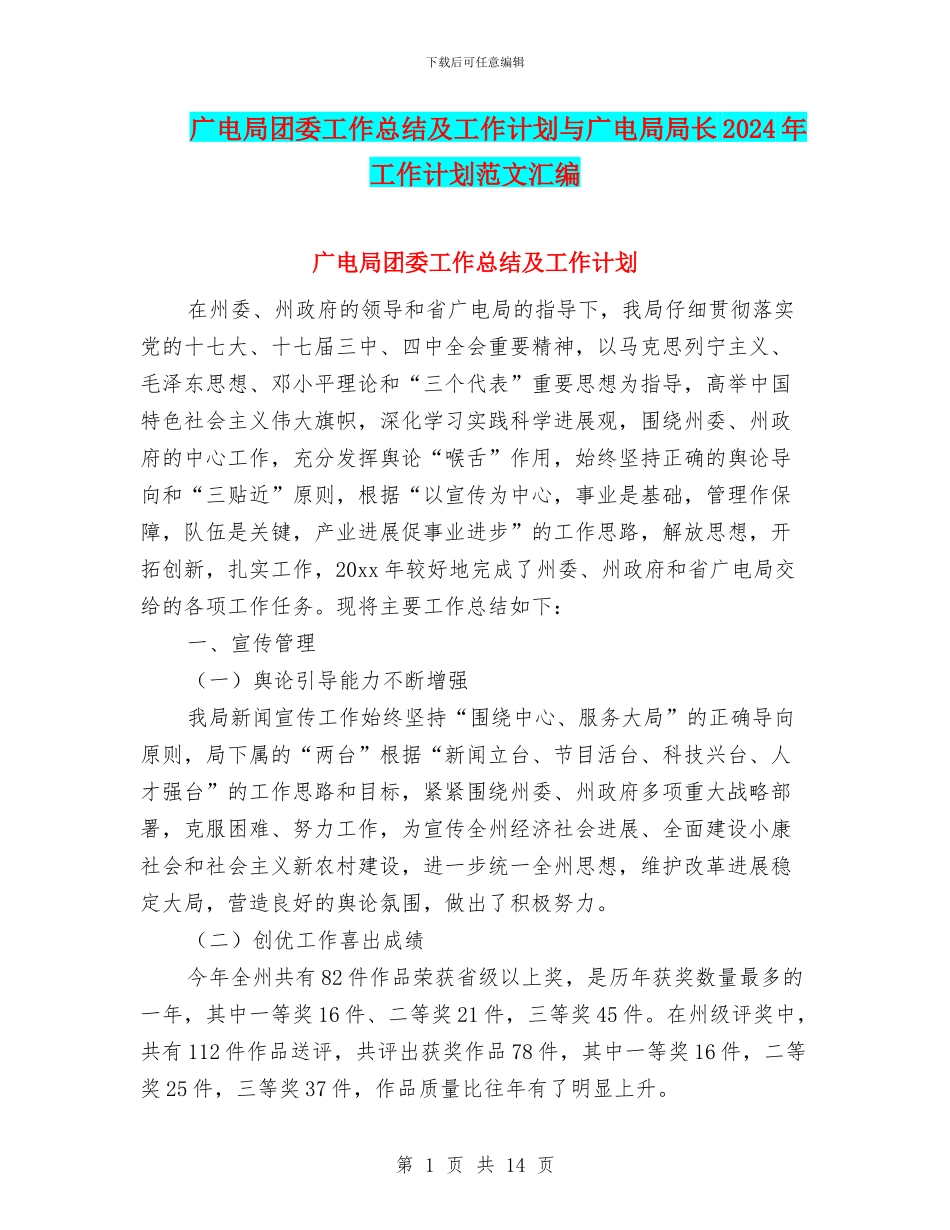 下载后可任意编辑

广电局团委工作总结及工作计划与广电局局长2024年工作计划范文汇编

广电局团委工作总结及工作计划

在州委、州政府的领导和省广电局的指导下，我局仔细贯彻落实党的十七大、十七届三中、四中全会重要精神，以马克思列宁主义、毛泽东思想、邓小平理论和“三个代表”重要思想为指导，高举中国特色社会主义伟大旗帜，深化学习实践科学进展观，围绕州委、州政府的中心工作，充分发挥舆论“喉舌”作用，始终坚持正确的舆论导向和“三贴近”原则，根据“以宣传为中心，事业是基础，管理作保障，队伍是关键，产业进展促事业进步”的工作思路，解放思想，开拓创新，扎实工作，20xx年较好地完成了州委、州政府和省广电局交给的各项工作任务。现将主要工作总结如下：

一、宣传管理

（一）舆论引导能力不断增强

我局新闻宣传工作始终坚持“围绕中心、服务大局”的正确导向原则，局下属的“两台”根据“新闻立台、节目活台、科技兴台、人才强台”的工作思路和目标，紧紧围绕州委、州政府多项重大战略部署，克服困难、努力工作，为宣传全州经济社会进展、全面建设小康社会和社会主义新农村建设，进一步统一全州思想，维护改革进展稳定大局，营造良好的舆论氛围，做出了积极努力。

（二）创优工作喜出成绩

今年全州共有82件作品荣获省级以上奖，是历年获奖数量最多的一年，其中一等奖16件、二等奖21件，三等奖45件。在州级评奖中，共有112件作品送评，共评出获奖作品78件，其中一等奖16件，二等奖25件，三等奖37件，作品质量比往年有了明显上升。

第 1 页 共 14 页